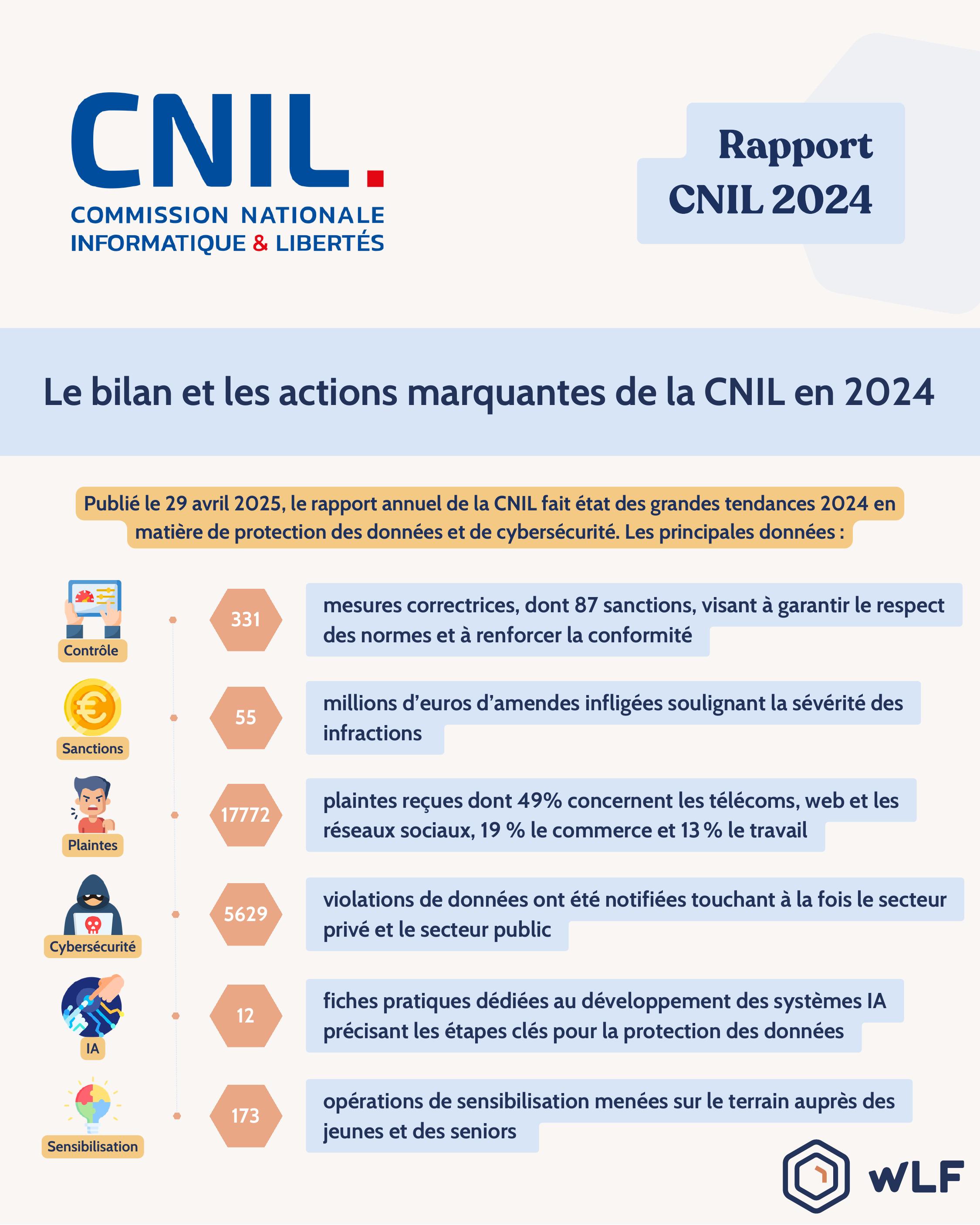 CNIL.
COMMISSION NATIONALE
INFORMATIQUE & LIBERTÉS

Rapport
CNIL 2024

Le bilan et les actions marquantes de la CNIL en 2024

Publié le 29 avril 2025, le rapport annuel de la CNIL fait état des grandes tendances 2024 en matière de protection des données et de cybersécurité. Les principales données :

Contrôle
331
mesures correctrices, dont 87 sanctions, visant à garantir le respect des normes et à renforcer la conformité

Sanctions
55
millions d'euros d'amendes infligées soulignant la sévérité des infractions

Plaintes
17772
plaintes reçues dont 49% concernent les télécoms, web et les réseaux sociaux, 19 % le commerce et 13 % le travail

Cybersécurité
5629
violations de données ont été notifiées touchant à la fois le secteur privé et le secteur public

IA
12
fiches pratiques dédiées au développement des systèmes IA précisant les étapes clés pour la protection des données

Sensibilisation
173
opérations de sensibilisation menées sur le terrain auprès des jeunes et des seniors

WLF